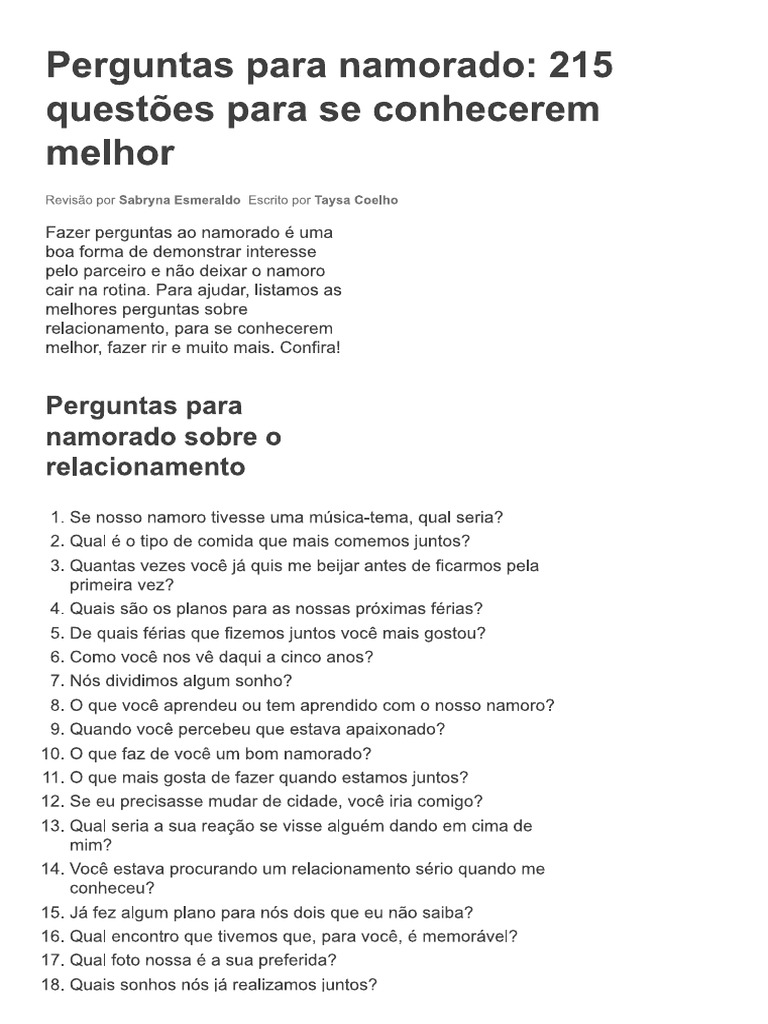 Perguntas para namorado: 215 questões para se conhecerem melhor

Revisão por Sabryna Esmeraldo Escrito por Taysa Coelho

Fazer perguntas ao namorado é uma boa forma de demonstrar interesse pelo parceiro e não deixar o namoro cair na rotina. Para ajudar, listamos as melhores perguntas sobre relacionamento, para se conhecerem melhor, fazer rir e muito mais. Confira!

Perguntas para namorado sobre o relacionamento

1. Se nosso namoro tivesse uma música-tema, qual seria?
2. Qual é o tipo de comida que mais comemos juntos?
3. Quantas vezes você já quis me beijar antes de ficarmos pela primeira vez?
4. Quais são os planos para as nossas próximas férias?
5. De quais férias que fizemos juntos você mais gostou?
6. Como você nos vê daqui a cinco anos?
7. Nós dividimos algum sonho?
8. O que você aprendeu ou tem aprendido com o nosso namoro?
9. Quando você percebeu que estava apaixonado?
10. O que faz de você um bom namorado?
11. O que mais gosta de fazer quando estamos juntos?
12. Se eu precisasse mudar de cidade, você iria comigo?
13. Qual seria a sua reação se visse alguém dando em cima de mim?
14. Você estava procurando um relacionamento sério quando me conheceu?
15. Já fez algum plano para nós dois que eu não saiba?
16. Qual encontro que tivemos que, para você, é memorável?
17. Qual foto nossa é a sua preferida?
18. Quais sonhos nós já realizamos juntos?